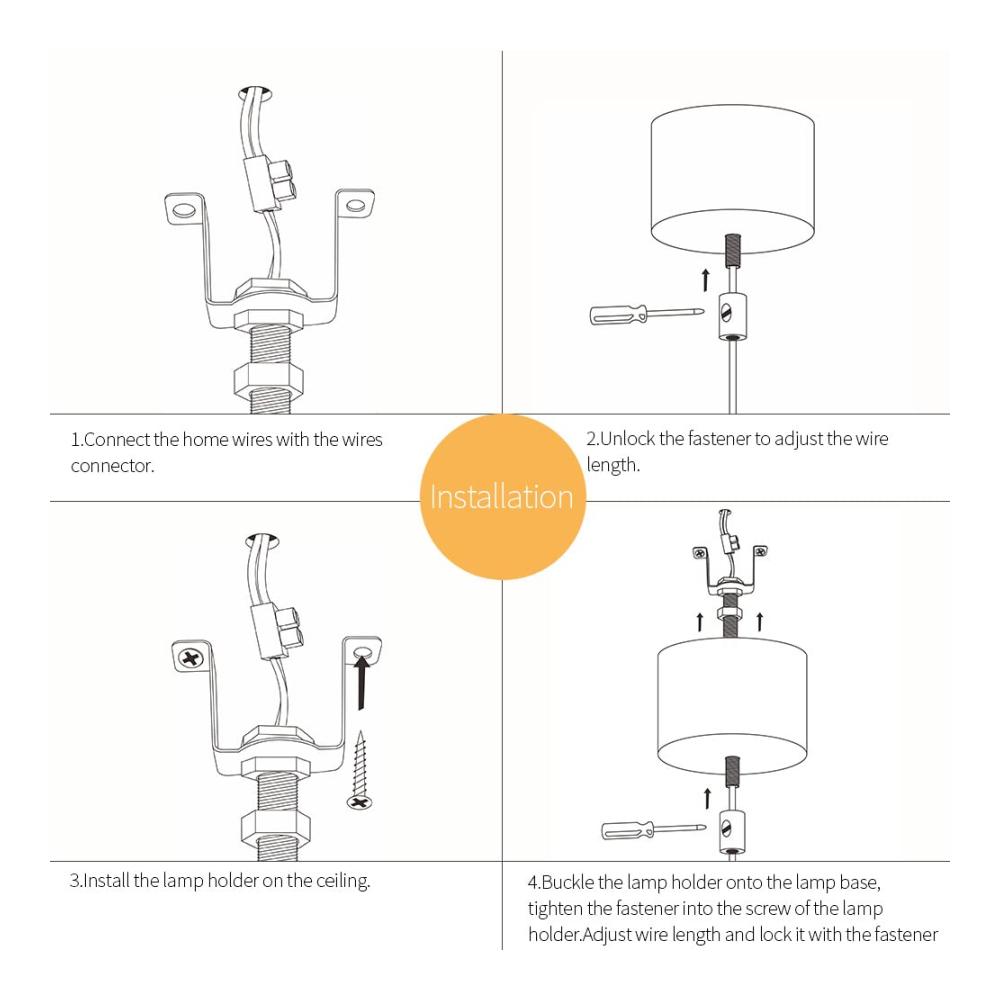 1.Connect the home wires with the wires connector.

2.Unlock the fastener to adjust the wire length.

Installation

3.Install the lamp holder on the ceiling.

4.Buckle the lamp holder onto the lamp base, tighten the fastener into the screw of the lamp holder.Adjust wire length and lock it with the fastener